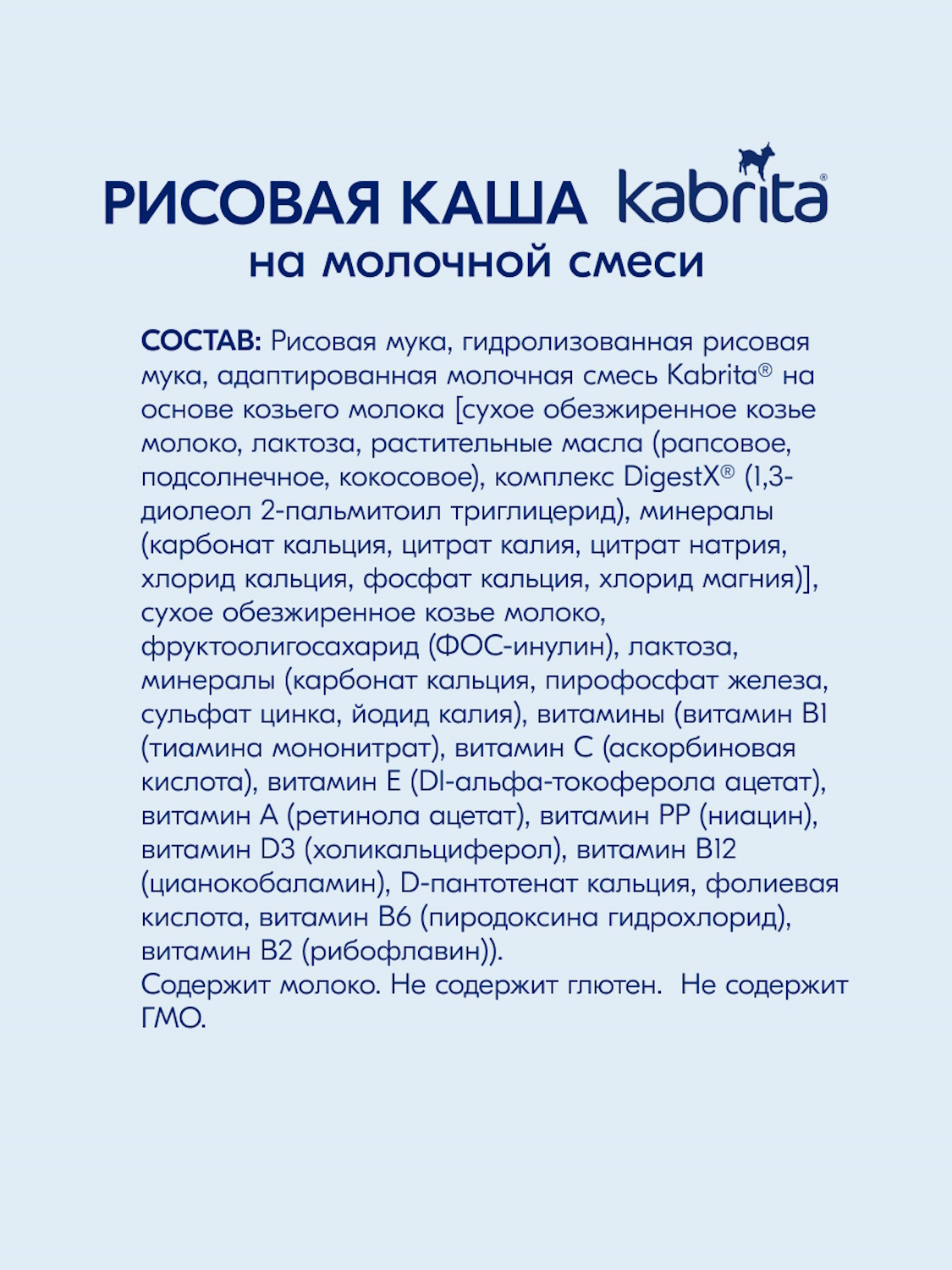 РИСОВАЯ КАША kabrita®
на молочной смеси

СОСТАВ: Рисовая мука, гидролизованная рисовая мука, адаптированная молочная смесь Kabrita® на основе козьего молока [сухое обезжиренное козье молоко, лактоза, растительные масла (рапсовое, подсолнечное, кокосовое), комплекс DigestX® (1,3-диолеол 2-пальмитоил триглицерид), минералы (карбонат кальция, цитрат калия, цитрат натрия, хлорид кальция, фосфат кальция, хлорид магния)], сухое обезжиренное козье молоко, фруктоолигосахарид (ФОС-инулин), лактоза, минералы (карбонат кальция, пирофосфат железа, сульфат цинка, йодид калия), витамины (витамин B1 (тиамина мононитрат), витамин C (аскорбиновая кислота), витамин E (Dl-альфа-токоферола ацетат), витамин A (ретинола ацетат), витамин PP (ниацин), витамин D3 (холикальциферол), витамин B12 (цианокобаламин), D-пантотенат кальция, фолиевая кислота, витамин B6 (пиродоксина гидрохлорид), витамин B2 (рибофлавин)).
Содержит молоко. Не содержит глютен. Не содержит ГМО.